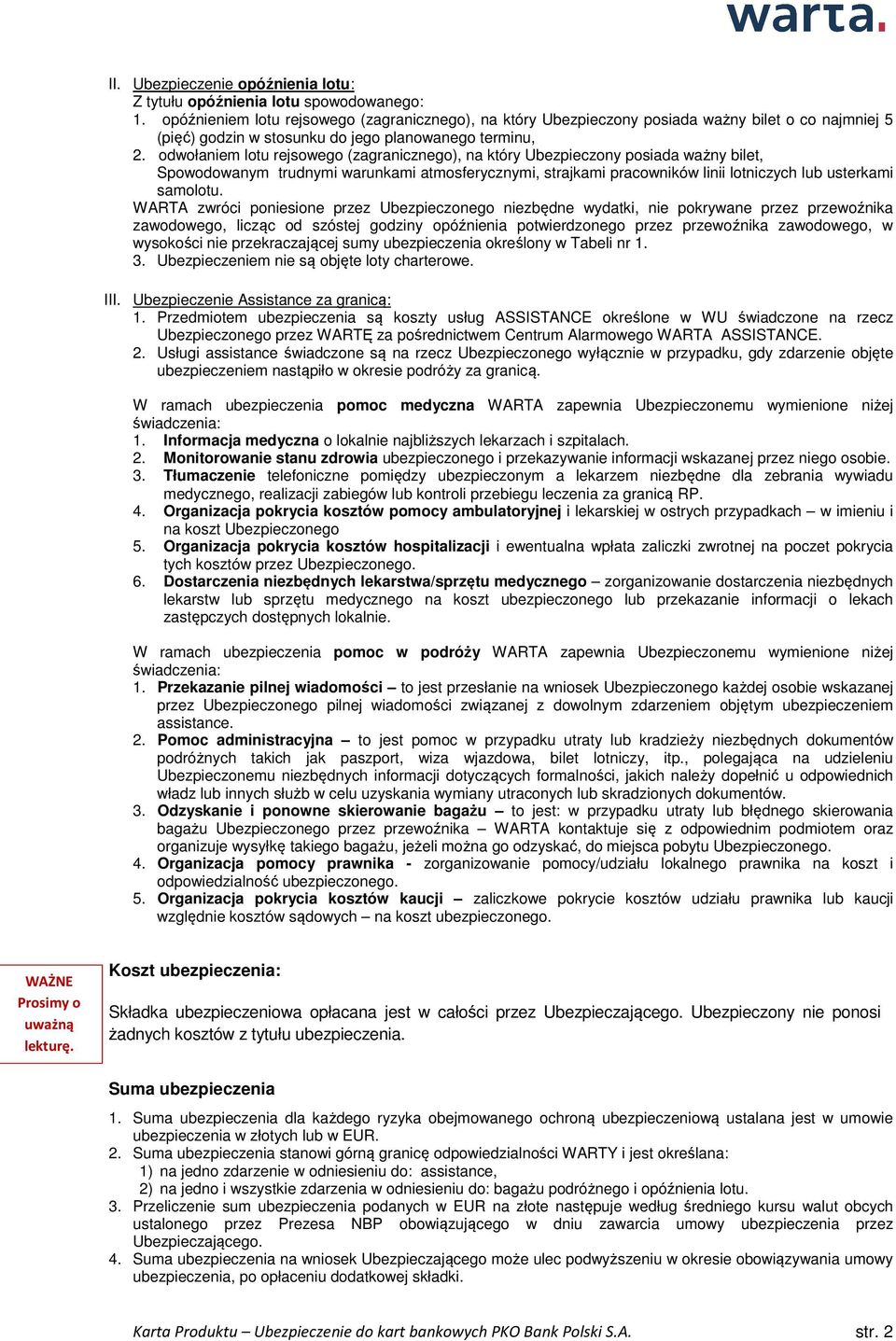 warta.

II. Ubezpieczenie opóźnienia lotu:
Z tytułu opóźnienia lotu spowodowanego:
1. opóźnieniem lotu rejsowego (zagranicznego), na który Ubezpieczony posiada ważny bilet o co najmniej 5 (pięć) godzin w stosunku do jego planowanego terminu,
2. odwołaniem lotu rejsowego (zagranicznego), na który Ubezpieczony posiada ważny bilet, Spowodowanym trudnymi warunkami atmosferycznymi, strajkami pracowników linii lotniczych lub usterkami samolotu.
WARTA zwróci poniesione przez Ubezpieczonego niezbędne wydatki, nie pokrywane przez przewoźnika zawodowego, licząc od szóstej godziny opóźnienia potwierdzonego przez przewoźnika zawodowego, w wysokości nie przekraczającej sumy ubezpieczenia określony w Tabeli nr 1.
3. Ubezpieczeniem nie są objęte loty charterowe.

III. Ubezpieczenie Assistance za granicą:
1. Przedmiotem ubezpieczenia są koszty usług ASSISTANCE określone w WU świadczone na rzecz Ubezpieczonego przez WARTĘ za pośrednictwem Centrum Alarmowego WARTA ASSISTANCE.
2. Usługi assistance świadczone są na rzecz Ubezpieczonego wyłącznie w przypadku, gdy zdarzenie objęte ubezpieczeniem nastąpiło w okresie podróży za granicą.

W ramach ubezpieczenia pomoc medyczna WARTA zapewnia Ubezpieczonemu wymienione niżej świadczenia:
1. Informacja medyczna o lokalnie najbliższych lekarzach i szpitalach.
2. Monitorowanie stanu zdrowia ubezpieczonego i przekazywanie informacji wskazanej przez niego osobie.
3. Tłumaczenie telefoniczne pomiędzy ubezpieczonym a lekarzem niezbędne dla zebrania wywiadu medycznego, realizacji zabiegów lub kontroli przebiegu leczenia za granicą RP.
4. Organizacja pokrycia kosztów pomocy ambulatoryjnej i lekarskiej w ostrych przypadkach – w imieniu i na koszt Ubezpieczonego
5. Organizacja pokrycia kosztów hospitalizacji i ewentualna wpłata zaliczki zwrotnej na poczet pokrycia tych kosztów przez Ubezpieczonego.
6. Dostarczenia niezbędnych lekarstwa/sprzętu medycznego – zorganizowanie dostarczenia niezbędnych lekarstw lub sprzętu medycznego na koszt ubezpieczonego lub przekazanie informacji o lekach zastępczych dostępnych lokalnie.

W ramach ubezpieczenia pomoc w podróży WARTA zapewnia Ubezpieczonemu wymienione niżej świadczenia:
1. Przekazanie pilnej wiadomości – to jest przesłanie na wniosek Ubezpieczonego każdej osobie wskazanej przez Ubezpieczonego pilnej wiadomości związanej z dowolnym zdarzeniem objętym ubezpieczeniem assistance.
2. Pomoc administracyjna – to jest pomoc w przypadku utraty lub kradzieży niezbędnych dokumentów podróżnych takich jak paszport, wiza wjazdowa, bilet lotniczy, itp., polegająca na udzieleniu Ubezpieczonemu niezbędnych informacji dotyczących formalności, jakich należy dopełnić u odpowiednich władz lub innych służb w celu uzyskania wymiany utraconych lub skradzionych dokumentów.
3. Odzyskanie i ponowne skierowanie bagażu – to jest: w przypadku utraty lub błędnego skierowania bagażu Ubezpieczonego przez przewoźnika – WARTA kontaktuje się z odpowiednim podmiotem oraz organizuje wysyłkę takiego bagażu, jeżeli można go odzyskać, do miejsca pobytu Ubezpieczonego.
4. Organizacja pomocy prawnika - zorganizowanie pomocy/udziału lokalnego prawnika na koszt i odpowiedzialność ubezpieczonego.
5. Organizacja pokrycia kosztów kaucji – zaliczkowe pokrycie kosztów udziału prawnika lub kaucji względnie kosztów sądowych – na koszt ubezpieczonego.

WAŻNE Prosimy o uważną lekturę.

Koszt ubezpieczenia:

Składka ubezpieczeniowa opłacana jest w całości przez Ubezpieczającego. Ubezpieczony nie ponosi żadnych kosztów z tytułu ubezpieczenia.

Suma ubezpieczenia

1. Suma ubezpieczenia dla każdego ryzyka obejmowanego ochroną ubezpieczeniową ustalana jest w umowie ubezpieczenia w złotych lub w EUR.
2. Suma ubezpieczenia stanowi górną granicę odpowiedzialności WARTY i jest określana:
1) na jedno zdarzenie w odniesieniu do: assistance,
2) na jedno i wszystkie zdarzenia w odniesieniu do: bagażu podróżnego i opóźnienia lotu.
3. Przeliczenie sum ubezpieczenia podanych w EUR na złote następuje według średniego kursu walut obcych ustalonego przez Prezesa NBP obowiązującego w dniu zawarcia umowy ubezpieczenia przez Ubezpieczającego.
4. Suma ubezpieczenia na wniosek Ubezpieczającego może ulec podwyższeniu w okresie obowiązywania umowy ubezpieczenia, po opłaceniu dodatkowej składki.

Karta Produktu – Ubezpieczenie do kart bankowych PKO Bank Polski S.A. str. 2